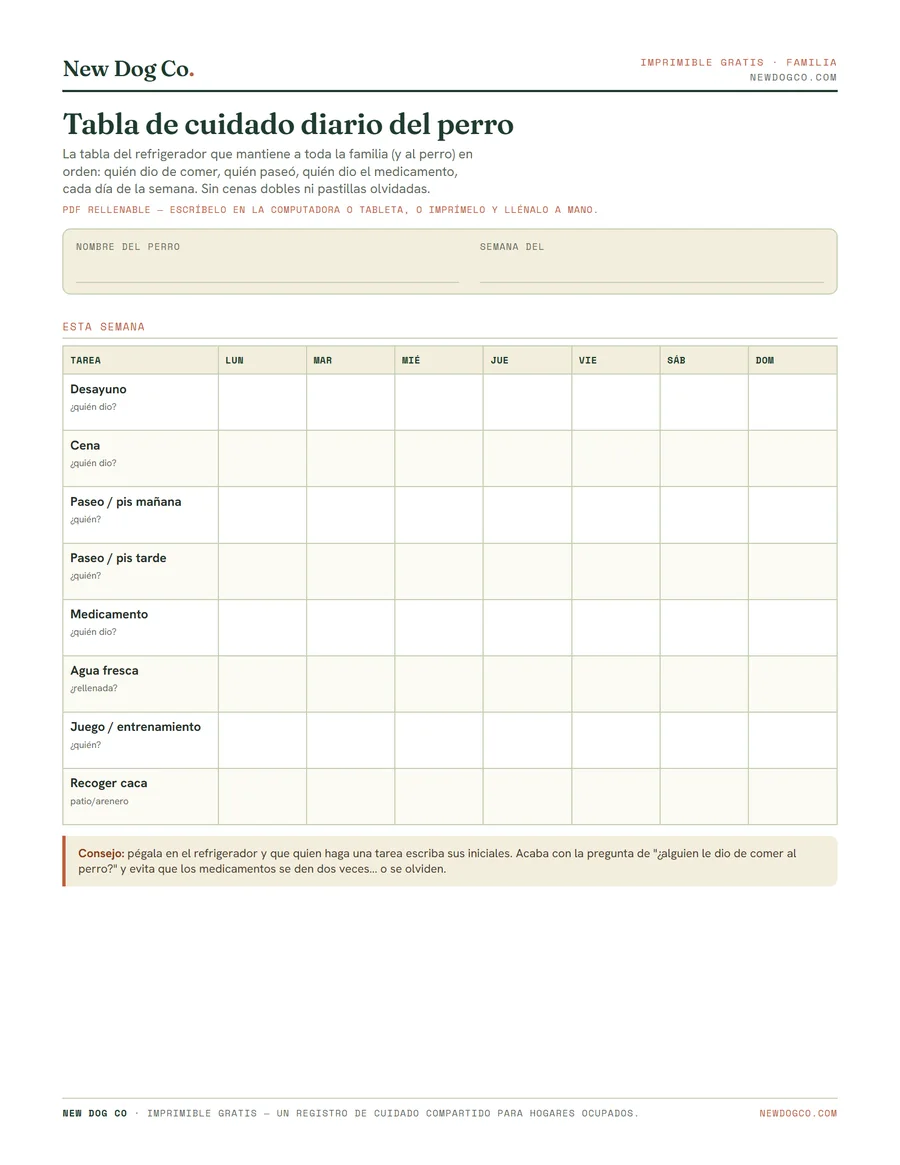 New Dog Co.

IMPRIMIBLE GRATIS · FAMILIA
NEWDOGCO.COM

Tabla de cuidado diario del perro

La tabla del refrigerador que mantiene a toda la familia (y al perro) en orden: quién dio de comer, quién paseó, quién dio el medicamento, cada día de la semana. Sin cenas dobles ni pastillas olvidadas.

PDF RELLENABLE — ESCRÍBELO EN LA COMPUTADORA O TABLETA, O IMPRÍMELO Y LLÉNALO A MANO.

NOMBRE DEL PERRO ____

SEMANA DEL ____

ESTA SEMANA

| TAREA | LUN | MAR | MIÉ | JUE | VIE | SÁB | DOM |
|---|---|---|---|---|---|---|---|
| Desayuno ¿quién dio? | | | | | | | |
| Cena ¿quién dio? | | | | | | | |
| Paseo / pis mañana ¿quién? | | | | | | | |
| Paseo / pis tarde ¿quién? | | | | | | | |
| Medicamento ¿quién dio? | | | | | | | |
| Agua fresca ¿rellenada? | | | | | | | |
| Juego / entrenamiento ¿quién? | | | | | | | |
| Recoger caca patio/arenero | | | | | | | |

Consejo: pégala en el refrigerador y que quien haga una tarea escriba sus iniciales. Acaba con la pregunta de "¿alguien le dio de comer al perro?" y evita que los medicamentos se den dos veces... o se olviden.

NEW DOG CO · IMPRIMIBLE GRATIS — UN REGISTRO DE CUIDADO COMPARTIDO PARA HOGARES OCUPADOS.

NEWDOGCO.COM